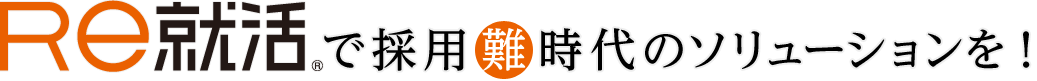 Re就活®で採用難時代のソリューションを！